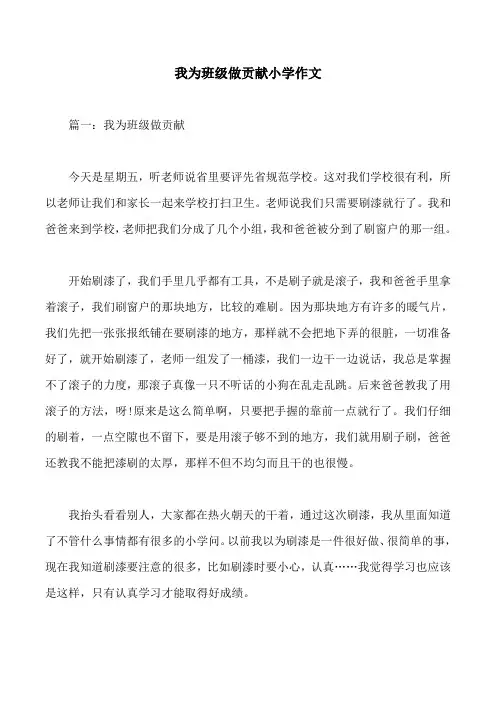 我为班级做贡献小学作文

篇一：我为班级做贡献

今天是星期五，听老师说省里要评先省规范学校。这对我们学校很有利，所以老师让我们和家长一起来学校打扫卫生。老师说我们只需要刷漆就行了。我和爸爸来到学校，老师把我们分成了几个小组，我和爸爸被分到了刷窗户的那一组。

开始刷漆了，我们手里几乎都有工具，不是刷子就是滚子，我和爸爸手里拿着滚子，我们刷窗户的那块地方，比较的难刷。因为那块地方有许多的暖气片，我们先把一张张报纸铺在要刷漆的地方，那样就不会把地下弄的很脏，一切准备好了，就开始刷漆了，老师一组发了一桶漆，我们一边干一边说话，我总是掌握不了滚子的力度，那滚子真像一只不听话的小狗在乱走乱跳。后来爸爸教我了用滚子的方法，呀!原来是这么简单啊，只要把手握的靠前一点就行了。我们仔细的刷着，一点空隙也不留下，要是用滚子够不到的地方，我们就用刷子刷，爸爸还教我不能把漆刷的太厚，那样不但不均匀而且干的也很慢。

我抬头看看别人，大家都在热火朝天的干着，通过这次刷漆，我从里面知道了不管什么事情都有很多的小学问。以前我以为刷漆是一件很好做、很简单的事，现在我知道刷漆要注意的很多，比如刷漆时要小心，认真……我觉得学习也应该是这样，只有认真学习才能取得好成绩。